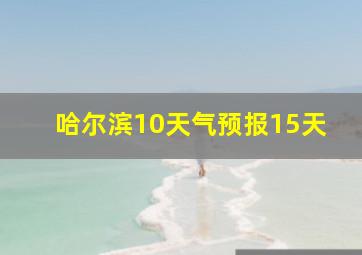 哈尔滨10天气预报15天